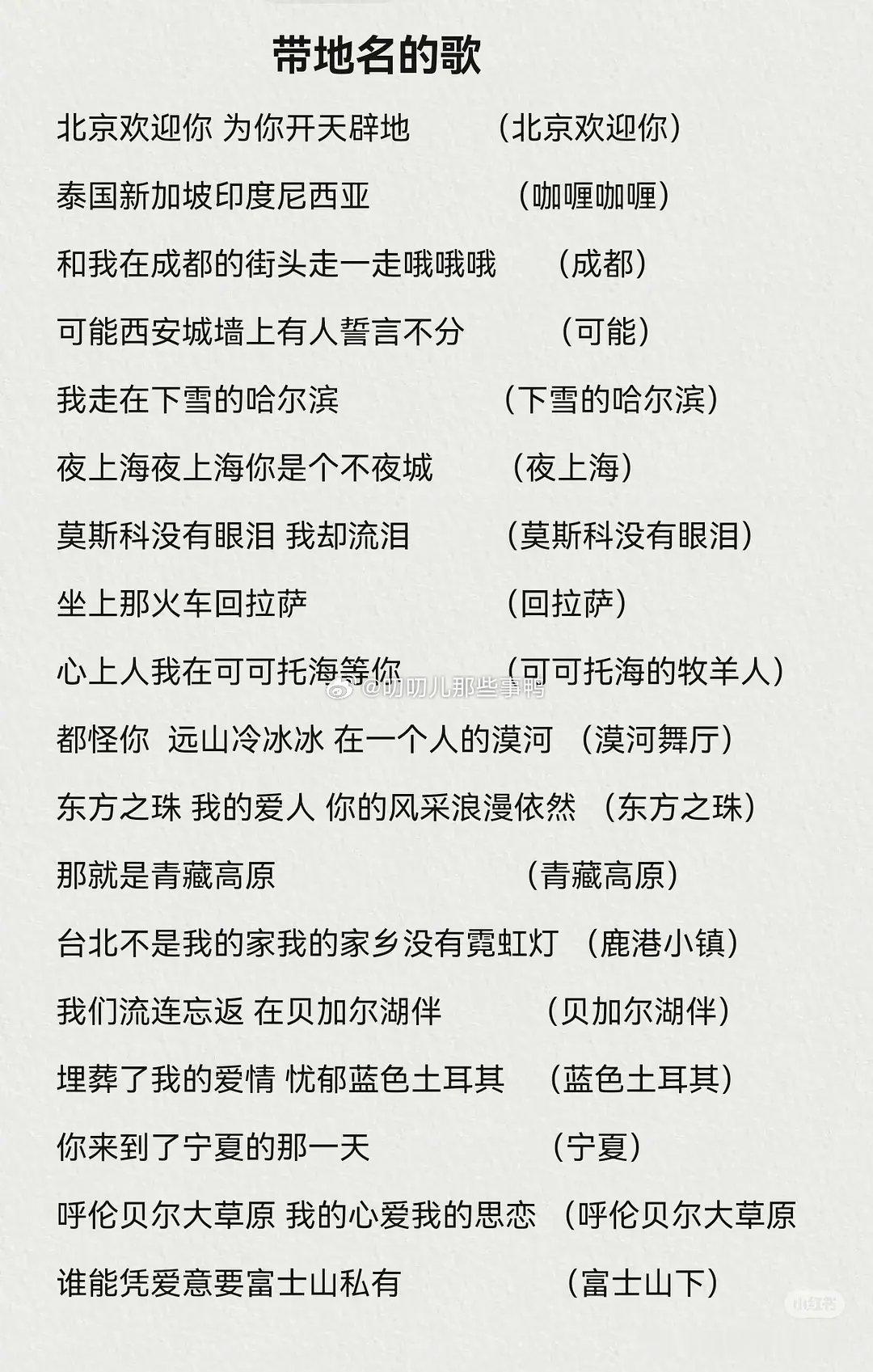 带地名的歌

北京欢迎你 为你开天辟地 （北京欢迎你）

泰国新加坡印度尼西亚 （咖喱咖喱）

和我在成都的街头走一走哦哦哦 （成都）

可能西安城墙上有人誓言不分 （可能）

我走在下雪的哈尔滨 （下雪的哈尔滨）

夜上海夜上海你是个不夜城 （夜上海）

莫斯科没有眼泪 我却流泪 （莫斯科没有眼泪）

坐上那火车回拉萨 （回拉萨）

心上人我在可可托海等你 （可可托海的牧羊人）

@叨叨儿那些事鸭

都怪你 远山冷冰冰 在一个人的漠河 （漠河舞厅）

东方之珠 我的爱人 你的风采浪漫依然 （东方之珠）

那就是青藏高原 （青藏高原）

台北不是我的家我的家乡没有霓虹灯 （鹿港小镇）

我们流连忘返 在贝加尔湖伴 （贝加尔湖伴）

埋葬了我的爱情 忧郁蓝色土耳其 （蓝色土耳其）

你来到了宁夏的那一天 （宁夏）

呼伦贝尔大草原 我的心爱我的思恋 （呼伦贝尔大草原

谁能凭爱意要富士山私有 （富士山下）

小红书